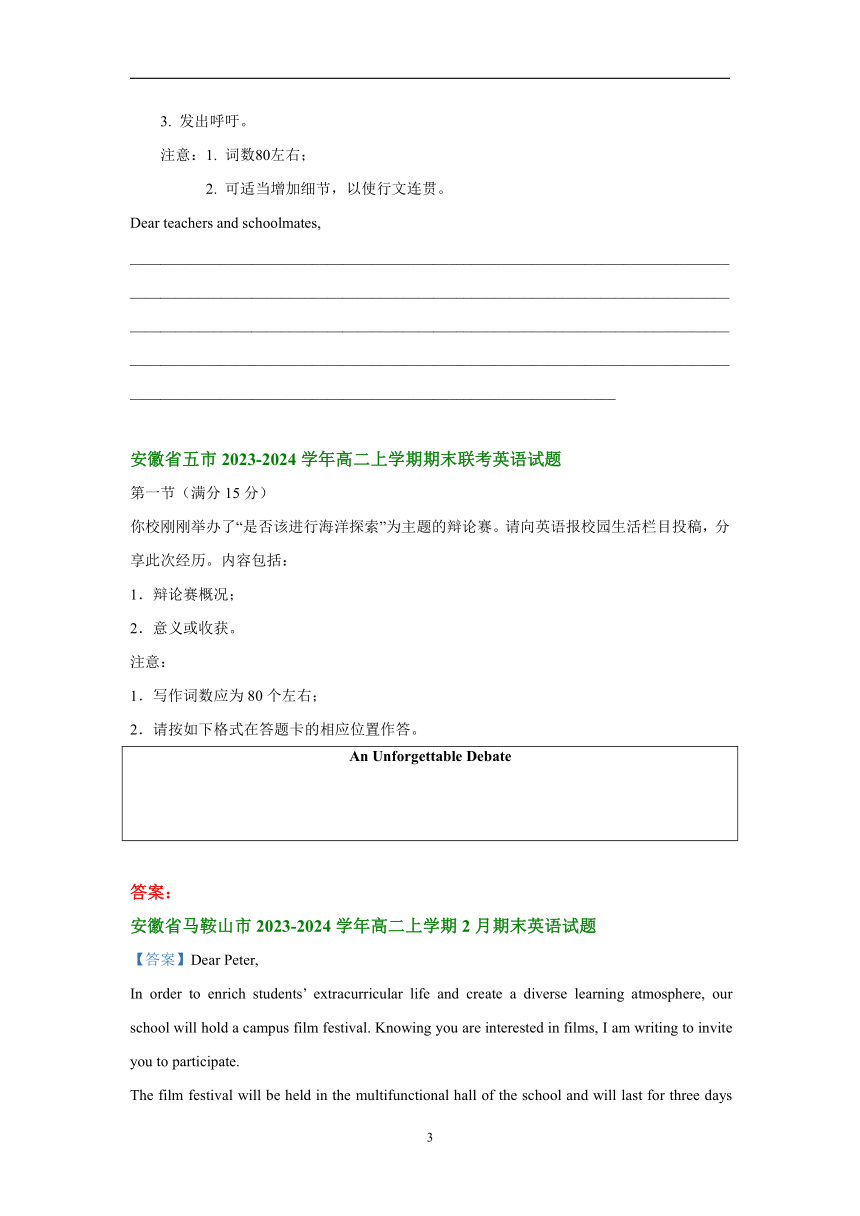 3. 发出呼吁。

注意：1. 词数80左右；

2. 可适当增加细节，以使行文连贯。

Dear teachers and schoolmates,

安徽省五市 2023-2024 学年高二上学期期末联考英语试题

第一节（满分 15 分）

你校刚刚举办了“是否该进行海洋探索”为主题的辩论赛。请向英语报校园生活栏目投稿，分享此次经历。内容包括：

1．辩论赛概况；

2．意义或收获。

注意：

1．写作词数应为 80 个左右；

2．请按如下格式在答题卡的相应位置作答。

An Unforgettable Debate

答案：

安徽省马鞍山市 2023-2024 学年高二上学期 2 月期末英语试题

【答案】Dear Peter,

In order to enrich students’ extracurricular life and create a diverse learning atmosphere, our school will hold a campus film festival. Knowing you are interested in films, I am writing to invite you to participate.

The film festival will be held in the multifunctional hall of the school and will last for three days

3